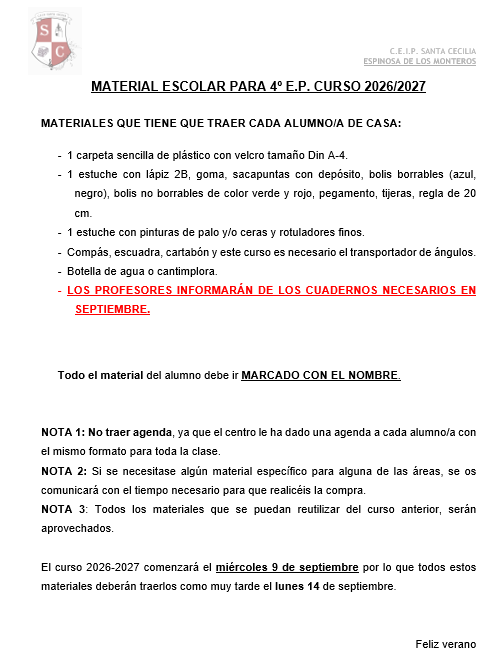 S C

C.E.I.P. SANTA CECILIA
ESPINOSA DE LOS MONTEROS

MATERIAL ESCOLAR PARA 4º E.P. CURSO 2026/2027

MATERIALES QUE TIENE QUE TRAER CADA ALUMNO/A DE CASA:

- 1 carpeta sencilla de plástico con velcro tamaño Din A-4.
- 1 estuche con lápiz 2B, goma, sacapuntas con depósito, bolis borrables (azul, negro), bolis no borrables de color verde y rojo, pegamento, tijeras, regla de 20 cm.
- 1 estuche con pinturas de palo y/o ceras y rotuladores finos.
- Compás, escuadra, cartabón y este curso es necesario el transportador de ángulos.
- Botella de agua o cantimplora.
- LOS PROFESORES INFORMARÁN DE LOS CUADERNOS NECESARIOS EN SEPTIEMBRE.

Todo el material del alumno debe ir MARCADO CON EL NOMBRE.

NOTA 1: No traer agenda, ya que el centro le ha dado una agenda a cada alumno/a con el mismo formato para toda la clase.
NOTA 2: Si se necesitase algún material específico para alguna de las áreas, se os comunicará con el tiempo necesario para que realicéis la compra.
NOTA 3: Todos los materiales que se puedan reutilizar del curso anterior, serán aprovechados.

El curso 2026-2027 comenzará el miércoles 9 de septiembre por lo que todos estos materiales deberán traerlos como muy tarde el lunes 14 de septiembre.

Feliz verano